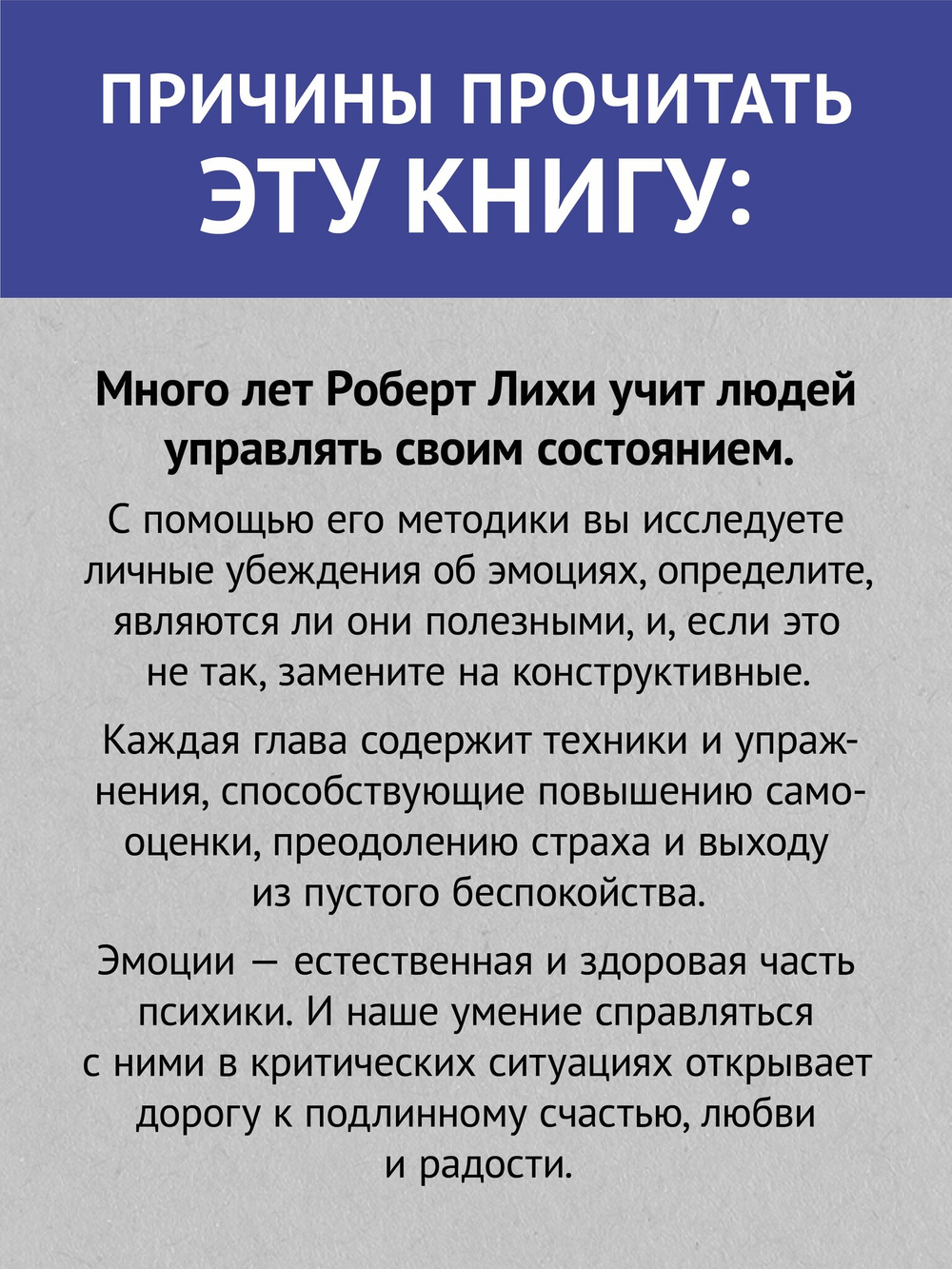 ПРИЧИНЫ ПРОЧИТАТЬ ЭТУ КНИГУ:

Много лет Роберт Лихи учит людей управлять своим состоянием.

С помощью его методики вы исследуете личные убеждения об эмоциях, определите, являются ли они полезными, и, если это не так, замените на конструктивные.

Каждая глава содержит техники и упражнения, способствующие повышению самооценки, преодолению страха и выходу из пустого беспокойства.

Эмоции — естественная и здоровая часть психики. И наше умение справляться с ними в критических ситуациях открывает дорогу к подлинному счастью, любви и радости.